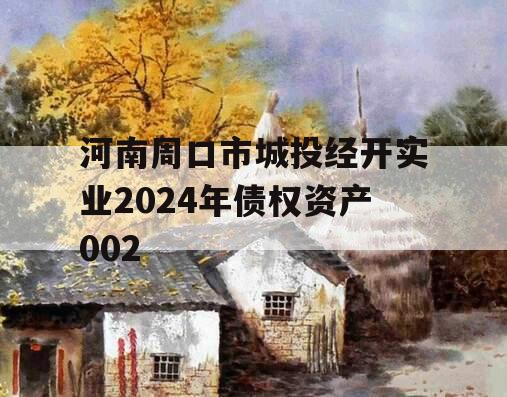 河南周口市城投经开实业2024年债权资产002